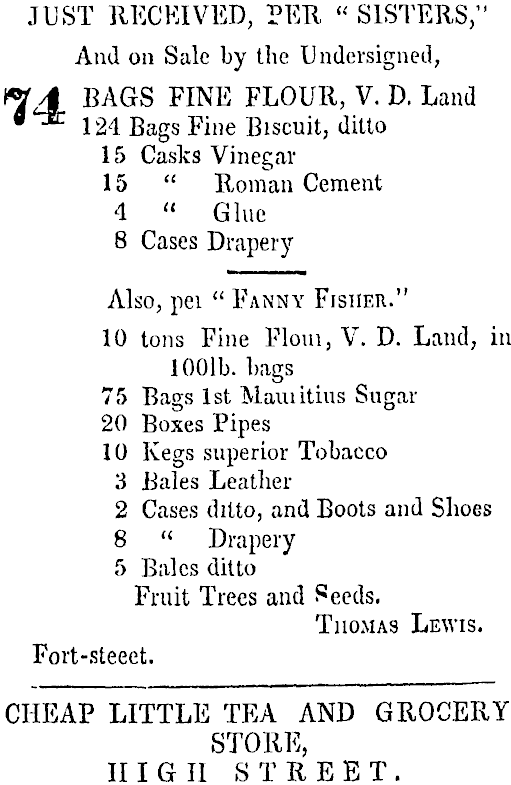 JUST RECEIVED, PER "SISTERS,"

And on Sale by the Undersigned,

74 BAGS FINE FLOUR, V. D. Land
124 Bags Fine Biscuit, ditto
15 Casks Vinegar
15 " Roman Cement
4 " Glue
8 Cases Drapery

Also, per "FANNY FISHER."

10 tons Fine Flour, V. D. Land, in 100lb. bags
75 Bags 1st Mauritius Sugar
20 Boxes Pipes
10 Kegs superior Tobacco
3 Bales Leather
2 Cases ditto, and Boots and Shoes
8 " Drapery
5 Bales ditto
Fruit Trees and Seeds.

THOMAS LEWIS.

Fort-steeet.

CHEAP LITTLE TEA AND GROCERY STORE,
HIGH STREET.